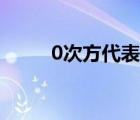 0次方代表